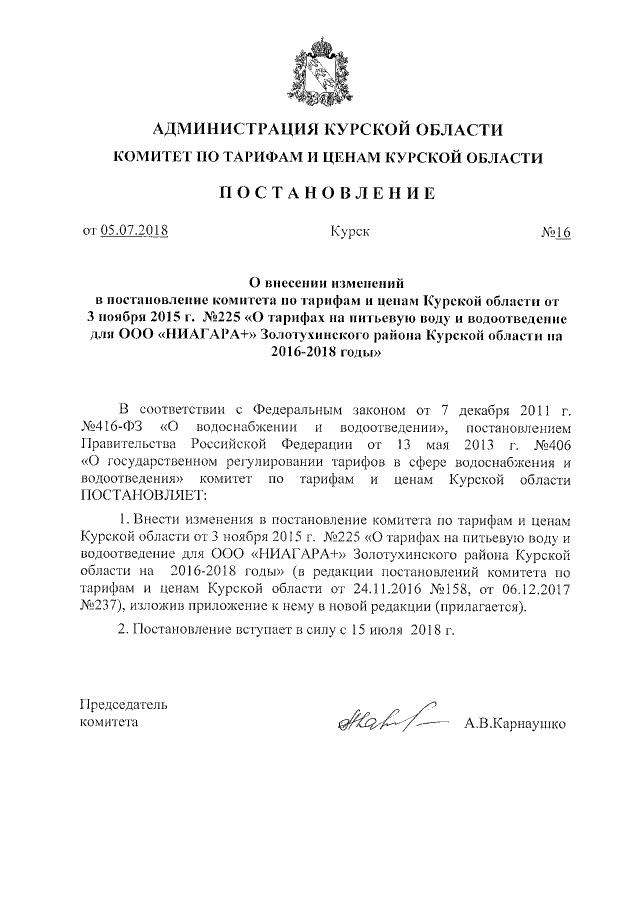 АДМИНИСТРАЦИЯ КУРСКОЙ ОБЛАСТИ

КОМИТЕТ ПО ТАРИФАМ И ЦЕНАМ КУРСКОЙ ОБЛАСТИ

ПОСТАНОВЛЕНИЕ

от 05.07.2018 Курск №16

О внесении изменений в постановление комитета по тарифам и ценам Курской области от 3 ноября 2015 г. №225 «О тарифах на питьевую воду и водоотведение для ООО «НИАГАРА+» Золотухинского района Курской области на 2016-2018 годы»

В соответствии с Федеральным законом от 7 декабря 2011 г. №416-ФЗ «О водоснабжении и водоотведении», постановлением Правительства Российской Федерации от 13 мая 2013 г. №406 «О государственном регулировании тарифов в сфере водоснабжения и водоотведения» комитет по тарифам и ценам Курской области ПОСТАНОВЛЯЕТ:

1. Внести изменения в постановление комитета по тарифам и ценам Курской области от 3 ноября 2015 г. №225 «О тарифах на питьевую воду и водоотведение для ООО «НИАГАРА+» Золотухинского района Курской области на 2016-2018 годы» (в редакции постановлений комитета по тарифам и ценам Курской области от 24.11.2016 №158, от 06.12.2017 №237), изложив приложение к нему в новой редакции (прилагается).

2. Постановление вступает в силу с 15 июля 2018 г.

Председатель комитета А.В.Карнаушко